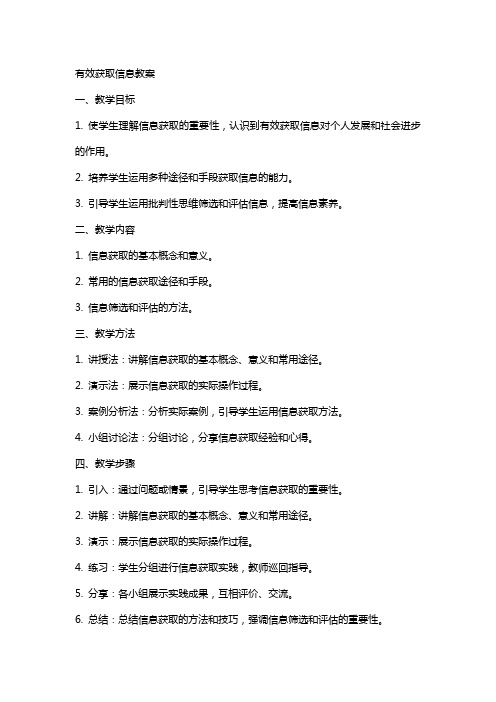 有效获取信息教案

一、教学目标

1. 使学生理解信息获取的重要性，认识到有效获取信息对个人发展和社会进步的作用。

2. 培养学生运用多种途径和手段获取信息的能力。

3. 引导学生运用批判性思维筛选和评估信息，提高信息素养。

二、教学内容

1. 信息获取的基本概念和意义。

2. 常用的信息获取途径和手段。

3. 信息筛选和评估的方法。

三、教学方法

1. 讲授法：讲解信息获取的基本概念、意义和常用途径。

2. 演示法：展示信息获取的实际操作过程。

3. 案例分析法：分析实际案例，引导学生运用信息获取方法。

4. 小组讨论法：分组讨论，分享信息获取经验和心得。

四、教学步骤

1. 引入：通过问题或情景，引导学生思考信息获取的重要性。

2. 讲解：讲解信息获取的基本概念、意义和常用途径。

3. 演示：展示信息获取的实际操作过程。

4. 练习：学生分组进行信息获取实践，教师巡回指导。

5. 分享：各小组展示实践成果，互相评价、交流。

6. 总结：总结信息获取的方法和技巧，强调信息筛选和评估的重要性。